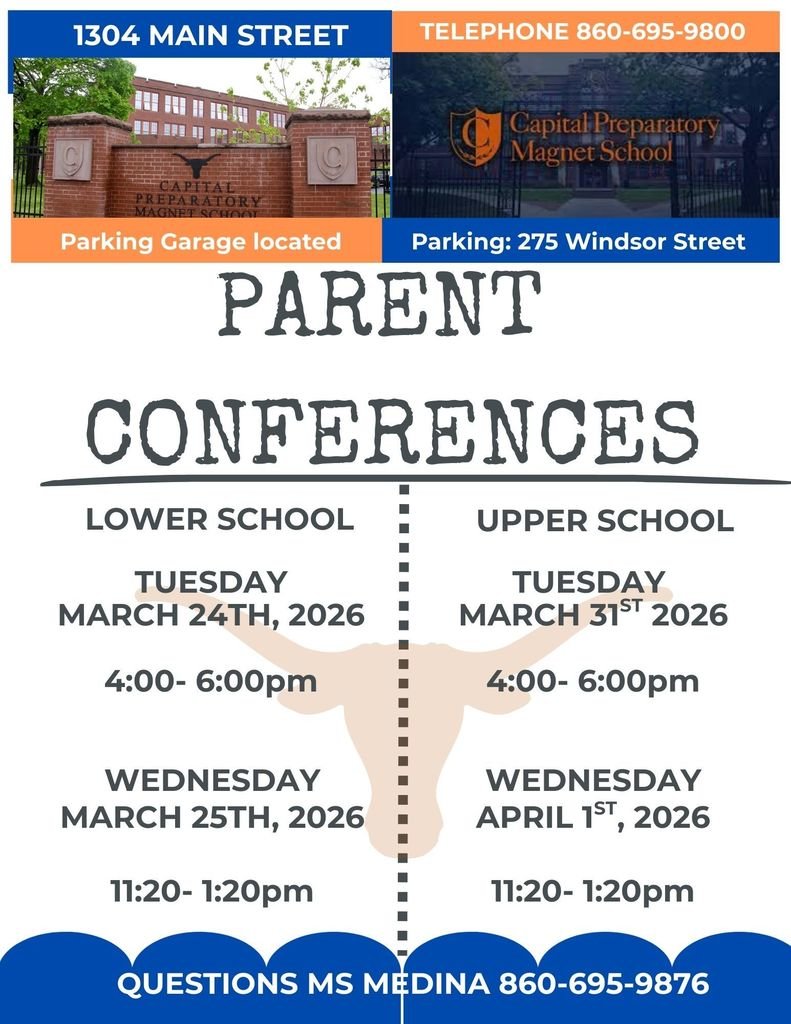 1304 MAIN STREET

TELEPHONE 860-695-9800

CAPITAL PREPARATORY MAGNET SCHOOL

Capital Preparatory Magnet School

Parking Garage located

Parking: 275 Windsor Street

PARENT CONFERENCES

LOWER SCHOOL

TUESDAY
MARCH 24TH, 2026

4:00- 6:00pm

WEDNESDAY
MARCH 25TH, 2026

11:20- 1:20pm

UPPER SCHOOL

TUESDAY
MARCH 31$^{ST}$ 2026

4:00- 6:00pm

WEDNESDAY
APRIL 1$^{ST}$, 2026

11:20- 1:20pm

QUESTIONS MS MEDINA 860-695-9876